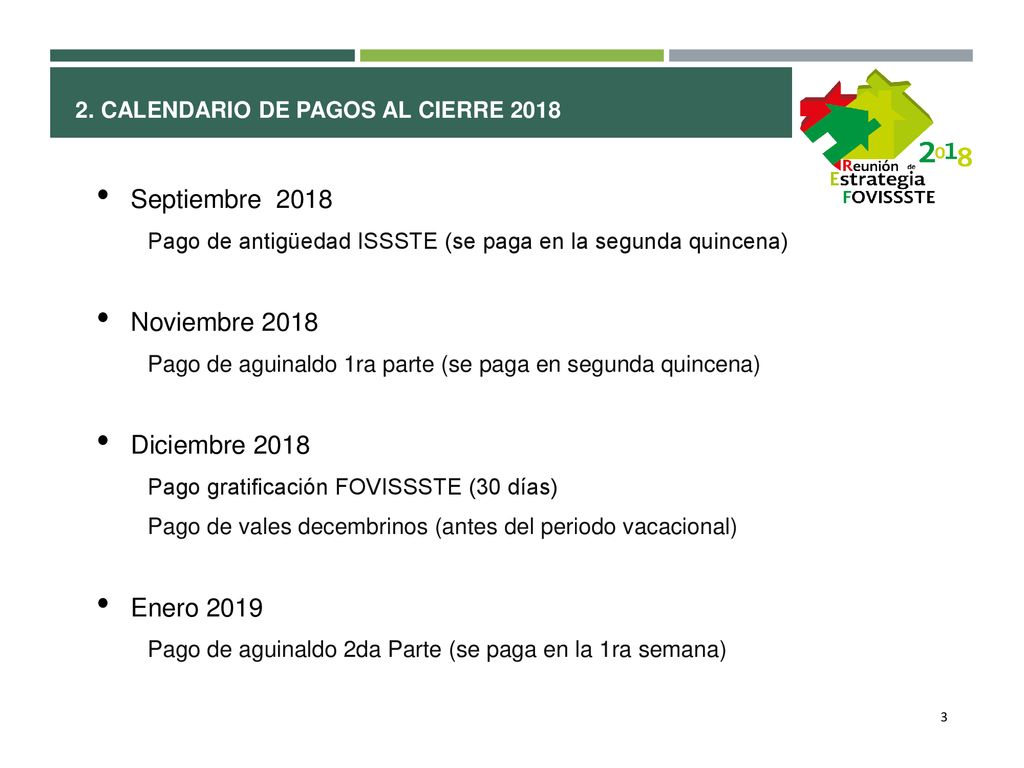 2. CALENDARIO DE PAGOS AL CIERRE 2018

2018
Reunión de
Estrategia
FOVISSSTE

• Septiembre 2018
Pago de antigüedad ISSSTE (se paga en la segunda quincena)

• Noviembre 2018
Pago de aguinaldo 1ra parte (se paga en segunda quincena)

• Diciembre 2018
Pago gratificación FOVISSSTE (30 días)
Pago de vales decembrinos (antes del periodo vacacional)

• Enero 2019
Pago de aguinaldo 2da Parte (se paga en la 1ra semana)

3